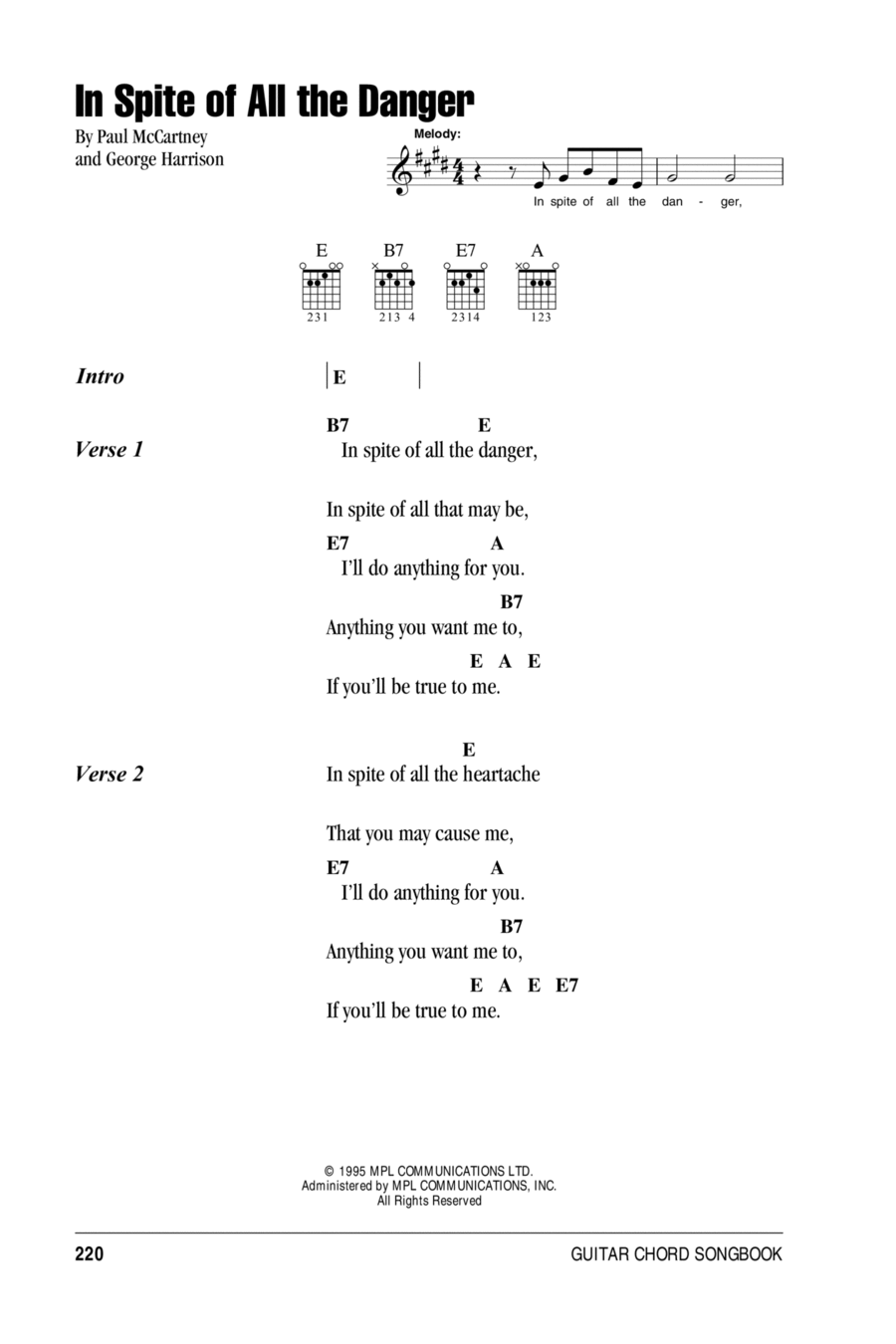 In Spite of All the Danger

By Paul McCartney
and George Harrison

Melody:

In spite of all the dan - ger,

E B7 E7 A

231 213 4 2314 123

Intro | E |

Verse 1

B7 E
In spite of all the danger,

In spite of all that may be,

E7 A
I'll do anything for you.

B7
Anything you want me to,

E A E
If you'll be true to me.

Verse 2

E
In spite of all the heartache

That you may cause me,

E7 A
I'll do anything for you.

B7
Anything you want me to,

E A E E7
If you'll be true to me.

© 1995 MPL COMMUNICATIONS LTD.
Administered by MPL COMMUNICATIONS, INC.
All Rights Reserved

220

GUITAR CHORD SONGBOOK